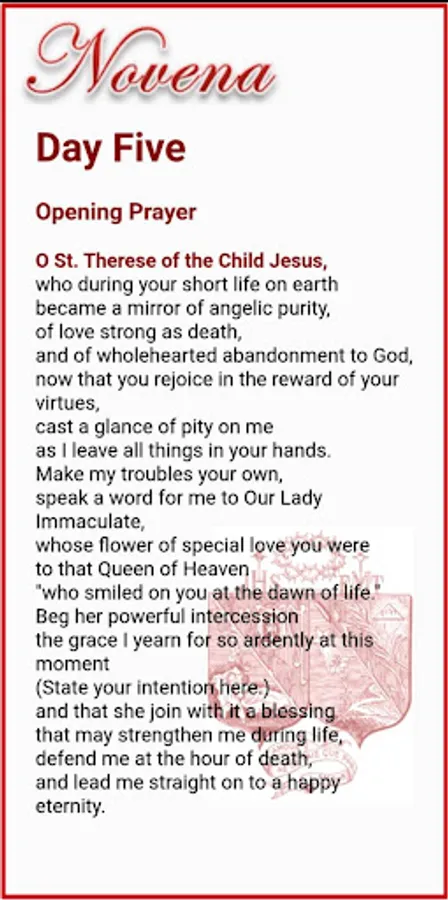 Novena

Day Five

Opening Prayer

O St. Therese of the Child Jesus,
who during your short life on earth
became a mirror of angelic purity,
of love strong as death,
and of wholehearted abandonment to God,
now that you rejoice in the reward of your virtues,
cast a glance of pity on me
as I leave all things in your hands.
Make my troubles your own,
speak a word for me to Our Lady Immaculate,
whose flower of special love you were
to that Queen of Heaven
"who smiled on you at the dawn of life."
Beg her powerful intercession
the grace I yearn for so ardently at this moment
(State your intention here.)
and that she join with it a blessing
that may strengthen me during life,
defend me at the hour of death,
and lead me straight on to a happy eternity.